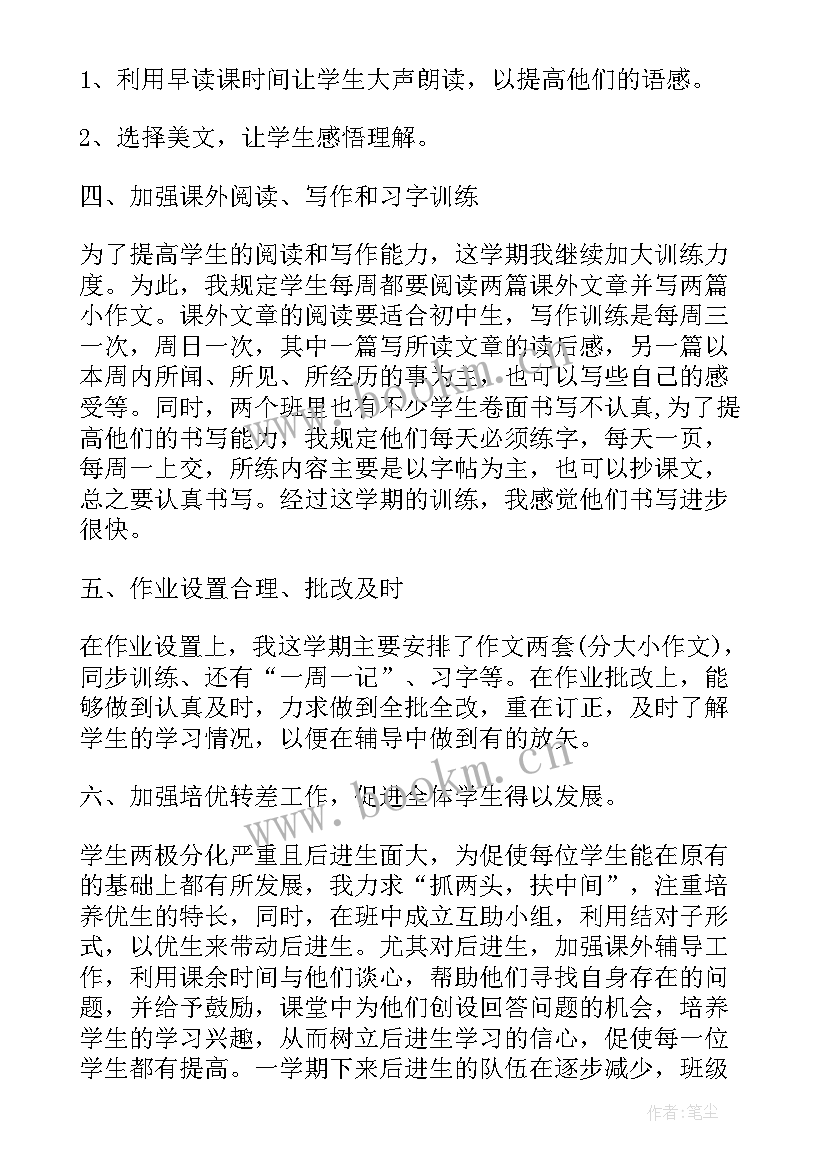 1、利用早读课时间让学生大声朗读，以提高他们的语感。

2、选择美文，让学生感悟理解。

四、加强课外阅读、写作和习字训练

为了提高学生的阅读和写作能力，这学期我继续加大训练力度。为此，我规定学生每周都要阅读两篇课外文章并写两篇小作文。课外文章的阅读要适合初中生，写作训练是每周三一次，周日一次，其中一篇写所读文章的读后感，另一篇以本周内所闻、所见、所经历的事为主，也可以写些自己的感受等。同时，两个班里也有不少学生卷面书写不认真，为了提高他们的书写能力，我规定他们每天必须练字，每天一页，每周一上交，所练内容主要是以字帖为主，也可以抄课文，总之要认真书写。经过这学期的训练，我感觉他们书写进步很快。

五、作业设置合理、批改及时

在作业设置上，我这学期主要安排了作文两套(分大小作文)，同步训练、还有“一周一记”、习字等。在作业批改上，能够做到认真及时，力求做到全批全改，重在订正，及时了解学生的学习情况，以便在辅导中做到有的放矢。

六、加强培优转差工作，促进全体学生得以发展。

学生两极分化严重且后进生面大，为促使每位学生能在原有的基础上都有所发展，我力求“抓两头，扶中间”，注重培养优生的特长，同时，在班中成立互助小组，利用结对子形式，以优生来带动后进生。尤其对后进生，加强课外辅导工作，利用课余时间与他们谈心，帮助他们寻找自身存在的问题，并给予鼓励，课堂中为他们创设回答问题的机会，培养学生的学习兴趣，从而树立后进生学习的信心，促使每一位学生都有提高。一学期下来后进生的队伍在逐步减少，班级

www.bookm.cn

作者：笔尘